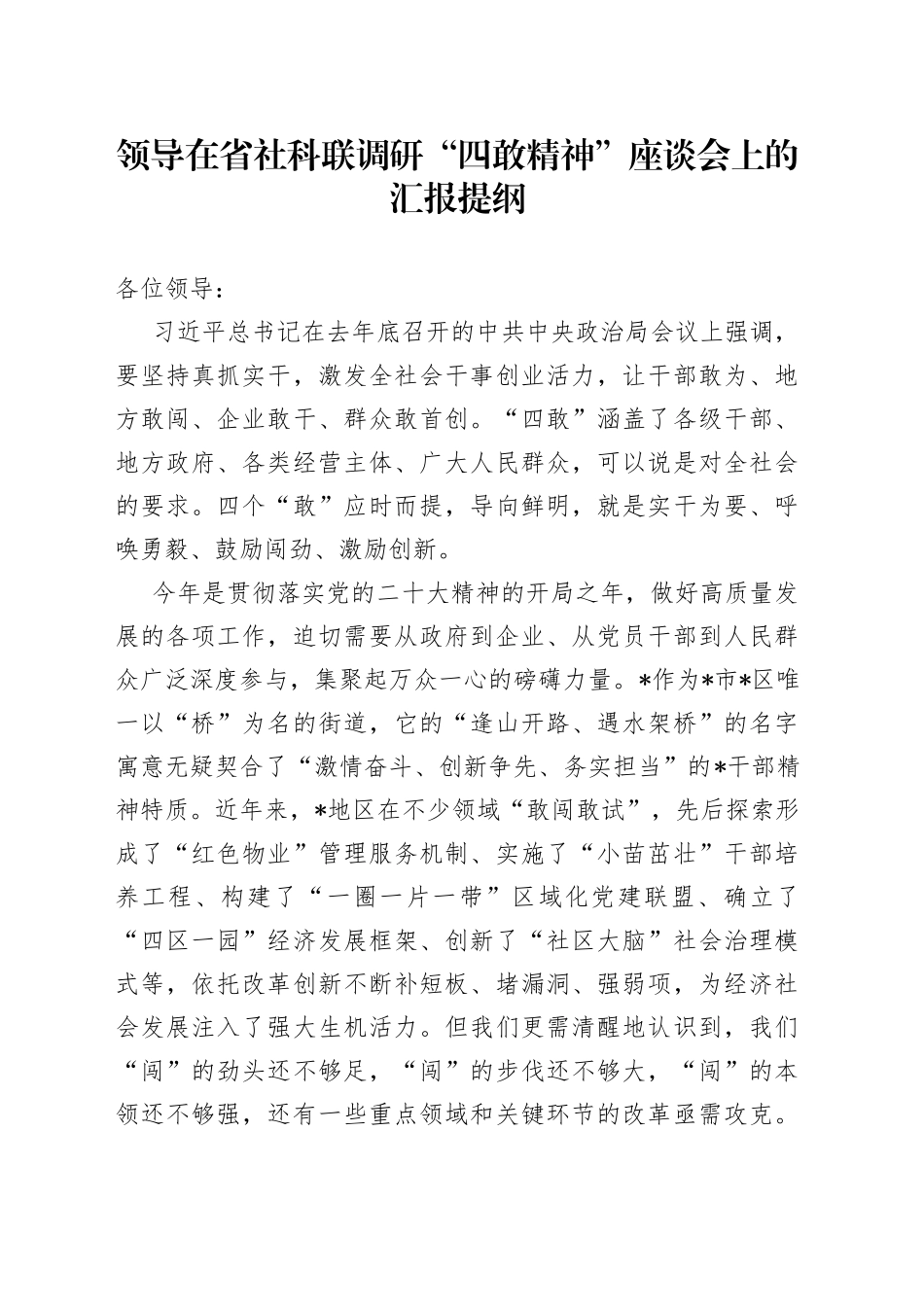 领导在省社科联调研“四敢精神”座谈会上的汇报提纲

各位领导：

习近平总书记在去年底召开的中共中央政治局会议上强调，要坚持真抓实干，激发全社会干事创业活力，让干部敢为、地方敢闯、企业敢干、群众敢首创。“四敢”涵盖了各级干部、地方政府、各类经营主体、广大人民群众，可以说是对全社会的要求。四个“敢”应时而提，导向鲜明，就是实干为要、呼唤勇毅、鼓励闯劲、激励创新。

今年是贯彻落实党的二十大精神的开局之年，做好高质量发展的各项工作，迫切需要从政府到企业、从党员干部到人民群众广泛深度参与，集聚起万众一心的磅礴力量。*作为*市*区唯一以“桥”为名的街道，它的“逢山开路、遇水架桥”的名字寓意无疑契合了“激情奋斗、创新争先、务实担当”的*干部精神特质。近年来，*地区在不少领域“敢闯敢试”，先后探索形成了“红色物业”管理服务机制、实施了“小苗茁壮”干部培养工程、构建了“一圈一片一带”区域化党建联盟、确立了“四区一园”经济发展框架、创新了“社区大脑”社会治理模式等，依托改革创新不断补短板、堵漏洞、强弱项，为经济社会发展注入了强大生机活力。但我们更需清醒地认识到，我们“闯”的劲头还不够足，“闯”的步伐还不够大，“闯”的本领还不够强，还有一些重点领域和关键环节的改革亟需攻克。